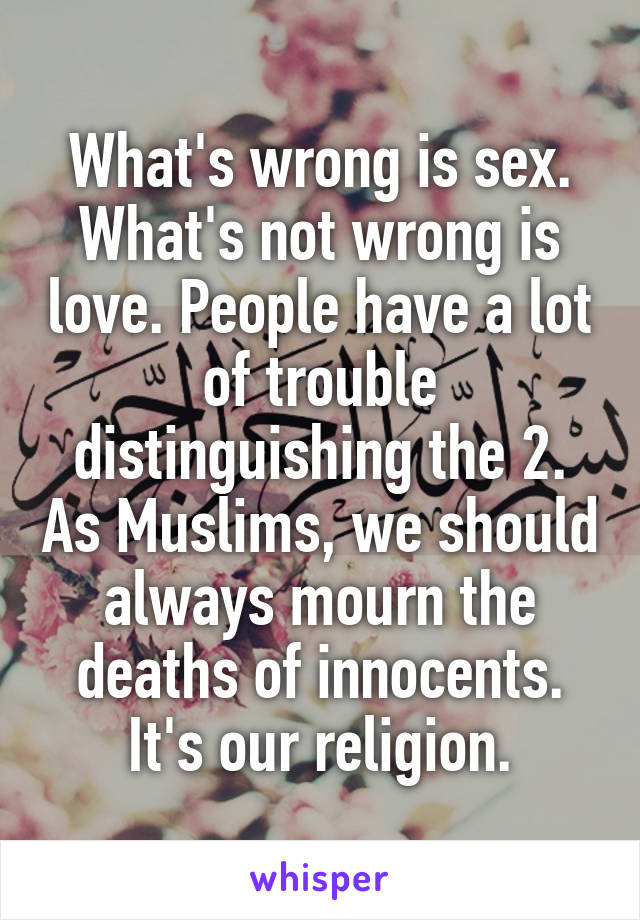 What's wrong is sex. What's not wrong is love. People have a lot of trouble distinguishing the 2. As Muslims, we should always mourn the deaths of innocents. It's our religion.

whisper